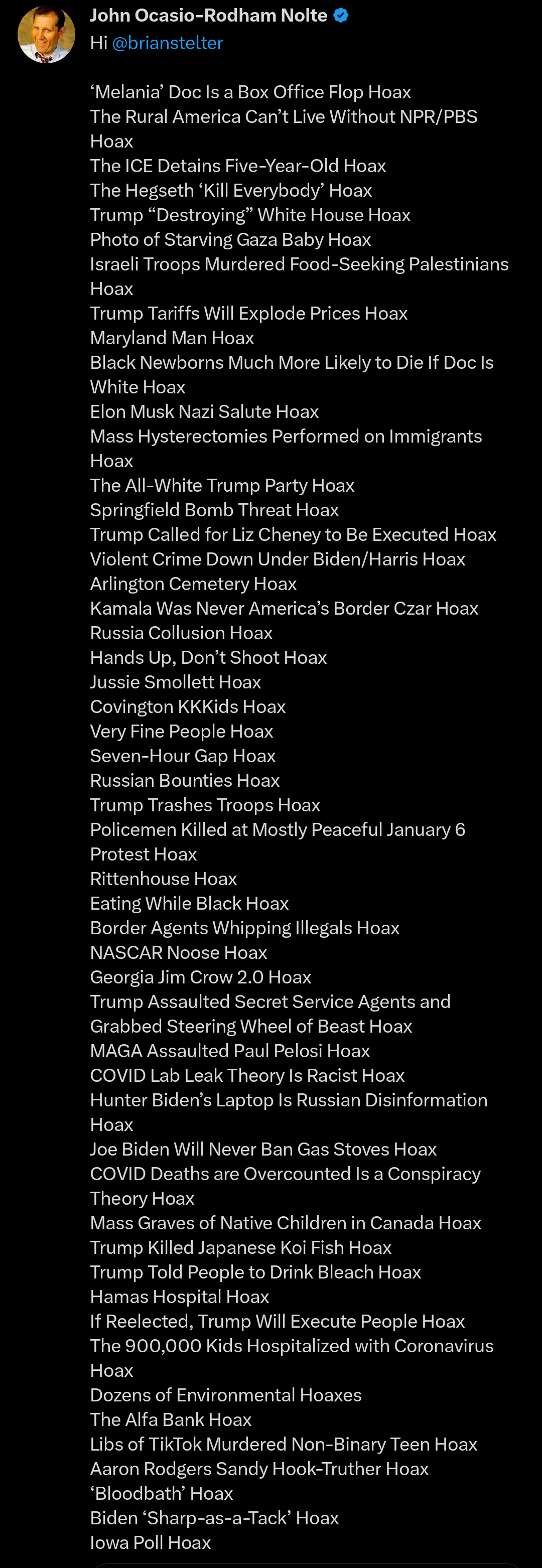 John Ocasio-Rodham Nolte
Hi @brianstelter

‘Melania’ Doc Is a Box Office Flop Hoax
The Rural America Can’t Live Without NPR/PBS Hoax
The ICE Detains Five-Year-Old Hoax
The Hegseth ‘Kill Everybody’ Hoax
Trump “Destroying” White House Hoax
Photo of Starving Gaza Baby Hoax
Israeli Troops Murdered Food-Seeking Palestinians Hoax
Trump Tariffs Will Explode Prices Hoax
Maryland Man Hoax
Black Newborns Much More Likely to Die If Doc Is White Hoax
Elon Musk Nazi Salute Hoax
Mass Hysterectomies Performed on Immigrants Hoax
The All-White Trump Party Hoax
Springfield Bomb Threat Hoax
Trump Called for Liz Cheney to Be Executed Hoax
Violent Crime Down Under Biden/Harris Hoax
Arlington Cemetery Hoax
Kamala Was Never America’s Border Czar Hoax
Russia Collusion Hoax
Hands Up, Don’t Shoot Hoax
Jussie Smollett Hoax
Covington KKKids Hoax
Very Fine People Hoax
Seven-Hour Gap Hoax
Russian Bounties Hoax
Trump Trashes Troops Hoax
Policemen Killed at Mostly Peaceful January 6 Protest Hoax
Rittenhouse Hoax
Eating While Black Hoax
Border Agents Whipping Illegals Hoax
NASCAR Noose Hoax
Georgia Jim Crow 2.0 Hoax
Trump Assaulted Secret Service Agents and Grabbed Steering Wheel of Beast Hoax
MAGA Assaulted Paul Pelosi Hoax
COVID Lab Leak Theory Is Racist Hoax
Hunter Biden’s Laptop Is Russian Disinformation Hoax
Joe Biden Will Never Ban Gas Stoves Hoax
COVID Deaths are Overcounted Is a Conspiracy Theory Hoax
Mass Graves of Native Children in Canada Hoax
Trump Killed Japanese Koi Fish Hoax
Trump Told People to Drink Bleach Hoax
Hamas Hospital Hoax
If Reelected, Trump Will Execute People Hoax
The 900,000 Kids Hospitalized with Coronavirus Hoax
Dozens of Environmental Hoaxes
The Alfa Bank Hoax
Libs of TikTok Murdered Non-Binary Teen Hoax
Aaron Rodgers Sandy Hook-Truther Hoax
‘Bloodbath’ Hoax
Biden ‘Sharp-as-a-Tack’ Hoax
Iowa Poll Hoax